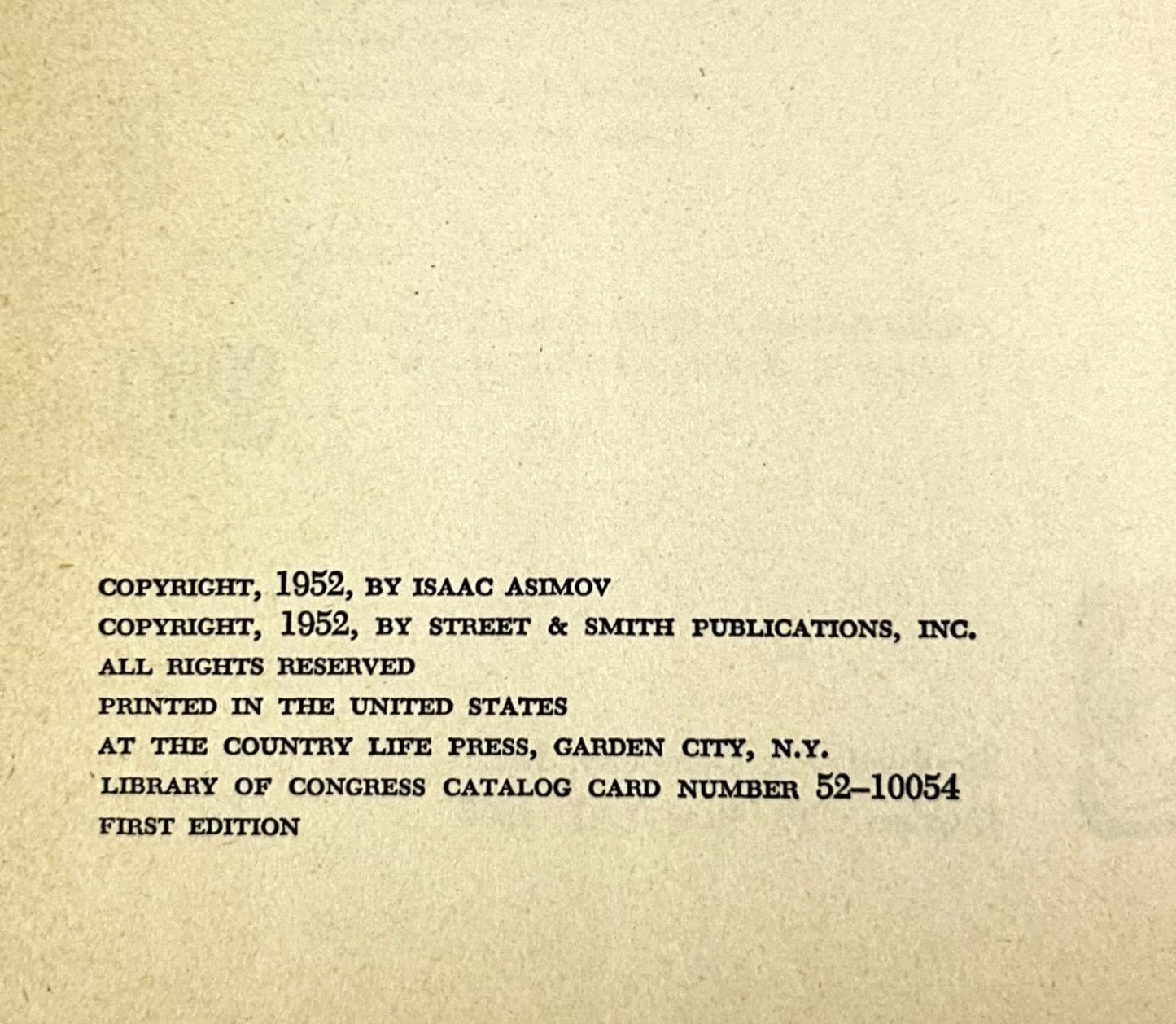 COPYRIGHT, 1952, BY ISAAC ASIMOV
COPYRIGHT, 1952, BY STREET & SMITH PUBLICATIONS, INC.
ALL RIGHTS RESERVED
PRINTED IN THE UNITED STATES
AT THE COUNTRY LIFE PRESS, GARDEN CITY, N.Y.
LIBRARY OF CONGRESS CATALOG CARD NUMBER 52–10054
FIRST EDITION